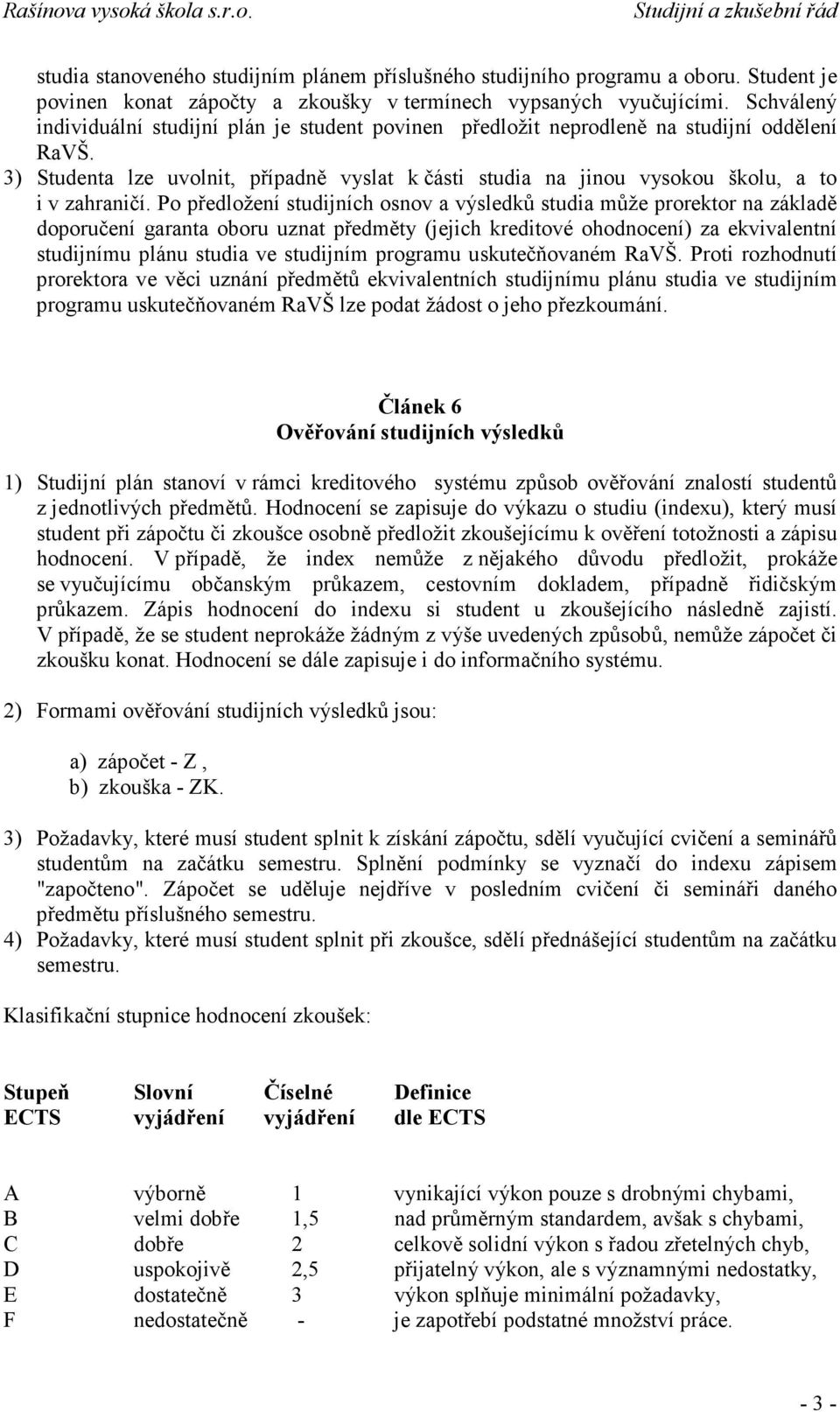 Rašínova vysoká škola s.r.o. Studijní a zkušební řád

studia stanoveného studijním plánem příslušného studijního programu a oboru. Student je povinen konat zápočty a zkoušky v termínech vypsaných vyučujícími. Schválený individuální studijní plán je student povinen předložit neprodleně na studijní oddělení RaVŠ.
3) Studenta lze uvolnit, případně vyslat k části studia na jinou vysokou školu, a to i v zahraničí. Po předložení studijních osnov a výsledků studia může prorektor na základě doporučení garanta oboru uznat předměty (jejich kreditové ohodnocení) za ekvivalentní studijnímu plánu studia ve studijním programu uskutečňovaném RaVŠ. Proti rozhodnutí prorektora ve věci uznání předmětů ekvivalentních studijnímu plánu studia ve studijním programu uskutečňovaném RaVŠ lze podat žádost o jeho přezkoumání.

Článek 6
Ověřování studijních výsledků

1) Studijní plán stanoví v rámci kreditového systému způsob ověřování znalostí studentů z jednotlivých předmětů. Hodnocení se zapisuje do výkazu o studiu (indexu), který musí student při zápočtu či zkoušce osobně předložit zkoušejícímu k ověření totožnosti a zápisu hodnocení. V případě, že index nemůže z nějakého důvodu předložit, prokáže se vyučujícímu občanským průkazem, cestovním dokladem, případně řidičským průkazem. Zápis hodnocení do indexu si student u zkoušejícího následně zajistí. V případě, že se student neprokáže žádným z výše uvedených způsobů, nemůže zápočet či zkoušku konat. Hodnocení se dále zapisuje i do informačního systému.

2) Formami ověřování studijních výsledků jsou:

a) zápočet - Z ,
b) zkouška - ZK.

3) Požadavky, které musí student splnit k získání zápočtu, sdělí vyučující cvičení a seminářů studentům na začátku semestru. Splnění podmínky se vyznačí do indexu zápisem "započteno". Zápočet se uděluje nejdříve v posledním cvičení či semináři daného předmětu příslušného semestru.
4) Požadavky, které musí student splnit při zkoušce, sdělí přednášející studentům na začátku semestru.

Klasifikační stupnice hodnocení zkoušek:

| Stupeň ECTS | Slovní vyjádření | Číselné vyjádření | Definice dle ECTS |
|---|---|---|---|
| A | výborně | 1 | vynikající výkon pouze s drobnými chybami, |
| B | velmi dobře | 1,5 | nad průměrným standardem, avšak s chybami, |
| C | dobře | 2 | celkově solidní výkon s řadou zřetelných chyb, |
| D | uspokojivě | 2,5 | přijatelný výkon, ale s významnými nedostatky, |
| E | dostatečně | 3 | výkon splňuje minimální požadavky, |
| F | nedostatečně | - | je zapotřebí podstatné množství práce. |

- 3 -